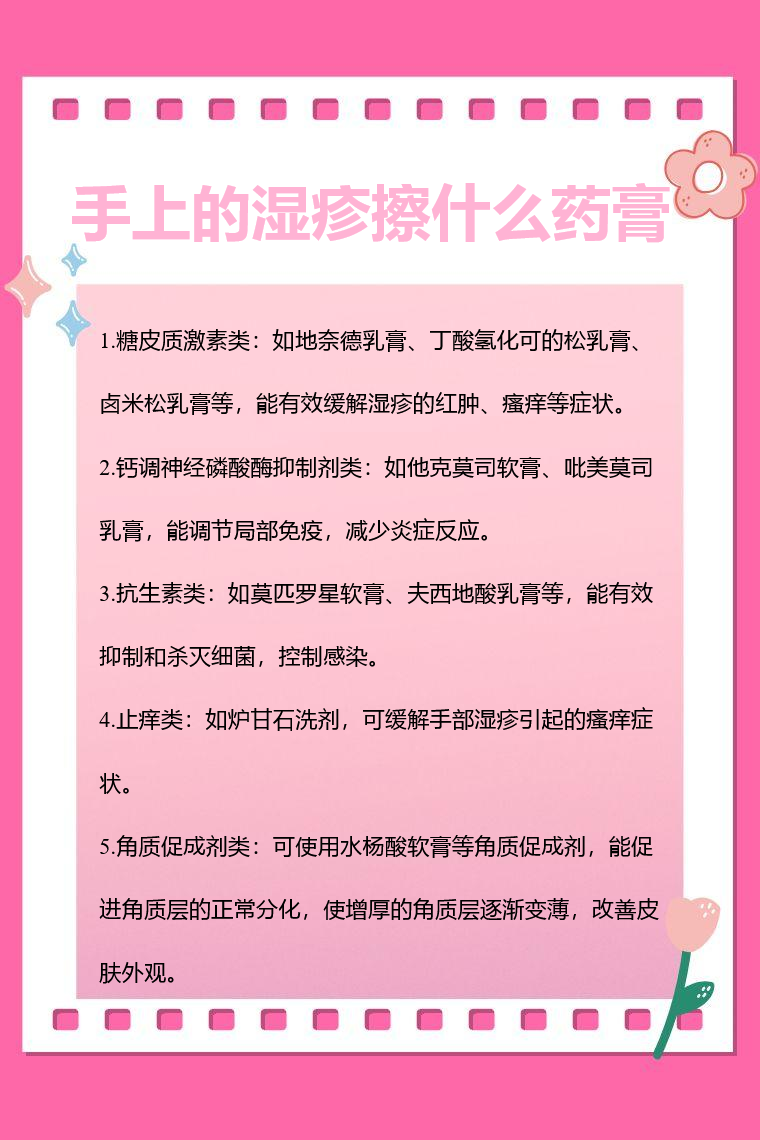 手上的湿疹擦什么药膏

1.糖皮质激素类：如地奈德乳膏、丁酸氢化可的松乳膏、卤米松乳膏等，能有效缓解湿疹的红肿、瘙痒等症状。

2.钙调神经磷酸酶抑制剂类：如他克莫司软膏、吡美莫司乳膏，能调节局部免疫，减少炎症反应。

3.抗生素类：如莫匹罗星软膏、夫西地酸乳膏等，能有效抑制和杀灭细菌，控制感染。

4.止痒类：如炉甘石洗剂，可缓解手部湿疹引起的瘙痒症状。

5.角质促成剂类：可使用水杨酸软膏等角质促成剂，能促进角质层的正常分化，使增厚的角质层逐渐变薄，改善皮肤外观。